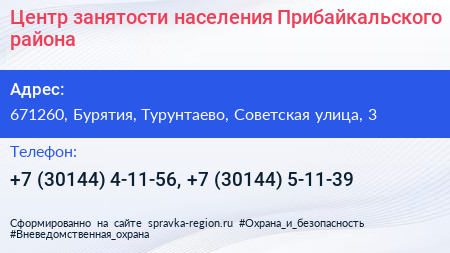 Центр занятости населения Прибайкальского района

Адрес:
671260, Бурятия, Турунтаево, Советская улица, 3

Телефон:
+7 (30144) 4-11-56, +7 (30144) 5-11-39

Сформированно на сайте spravka-region.ru #Охрана_и_безопасность #Вневедомственная_охрана